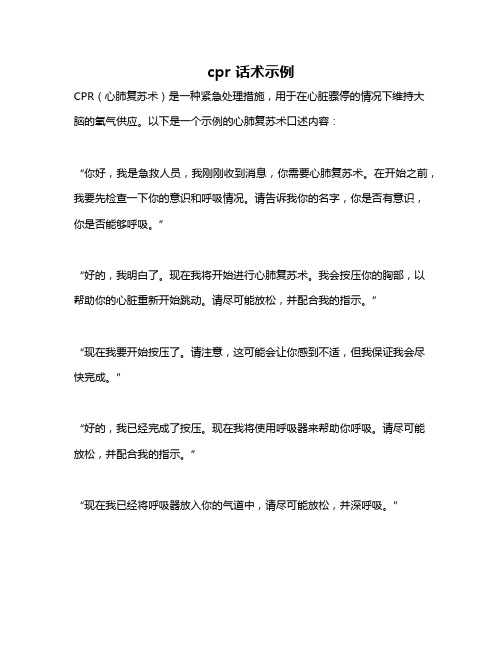 cpr 话术示例

CPR（心肺复苏术）是一种紧急处理措施，用于在心脏骤停的情况下维持大脑的氧气供应。以下是一个示例的心肺复苏术口述内容：

“你好，我是急救人员，我刚刚收到消息，你需要心肺复苏术。在开始之前，我要先检查一下你的意识和呼吸情况。请告诉我你的名字，你是否有意识，你是否能够呼吸。”

“好的，我明白了。现在我将开始进行心肺复苏术。我会按压你的胸部，以帮助你的心脏重新开始跳动。请尽可能放松，并配合我的指示。”

“现在我要开始按压了。请注意，这可能会让你感到不适，但我保证我会尽快完成。”

“好的，我已经完成了按压。现在我将使用呼吸器来帮助你呼吸。请尽可能放松，并配合我的指示。”

“现在我已经将呼吸器放入你的气道中，请尽可能放松，并深呼吸。”